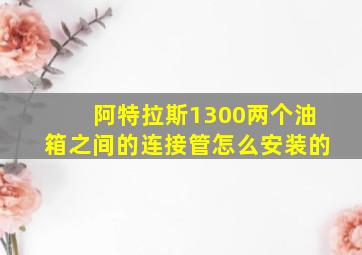 阿特拉斯1300两个油箱之间的连接管怎么安装的